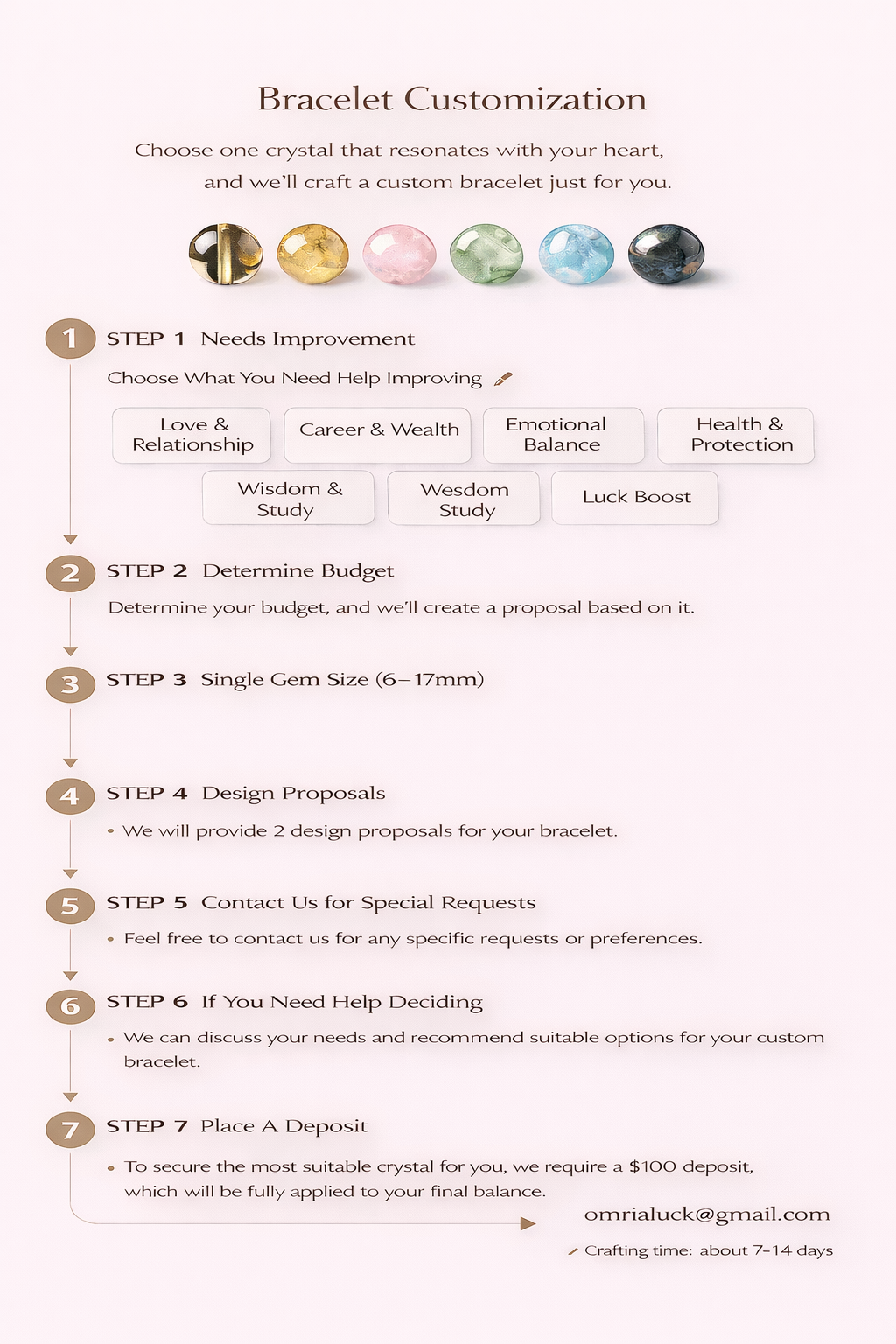 Bracelet Customization

Choose one crystal that resonates with your heart, and we'll craft a custom bracelet just for you.

1 STEP 1 Needs Improvement

Choose What You Need Help Improving

Love & Relationship
Career & Wealth
Emotional Balance
Health & Protection
Wisdom & Study
Wesdom Study
Luck Boost

2 STEP 2 Determine Budget

Determine your budget, and we'll create a proposal based on it.

3 STEP 3 Single Gem Size (6–17mm)

4 STEP 4 Design Proposals

• We will provide 2 design proposals for your bracelet.

5 STEP 5 Contact Us for Special Requests

• Feel free to contact us for any specific requests or preferences.

6 STEP 6 If You Need Help Deciding

• We can discuss your needs and recommend suitable options for your custom bracelet.

7 STEP 7 Place A Deposit

• To secure the most suitable crystal for you, we require a $100 deposit, which will be fully applied to your final balance.

omrialuck@gmail.com

Crafting time: about 7–14 days